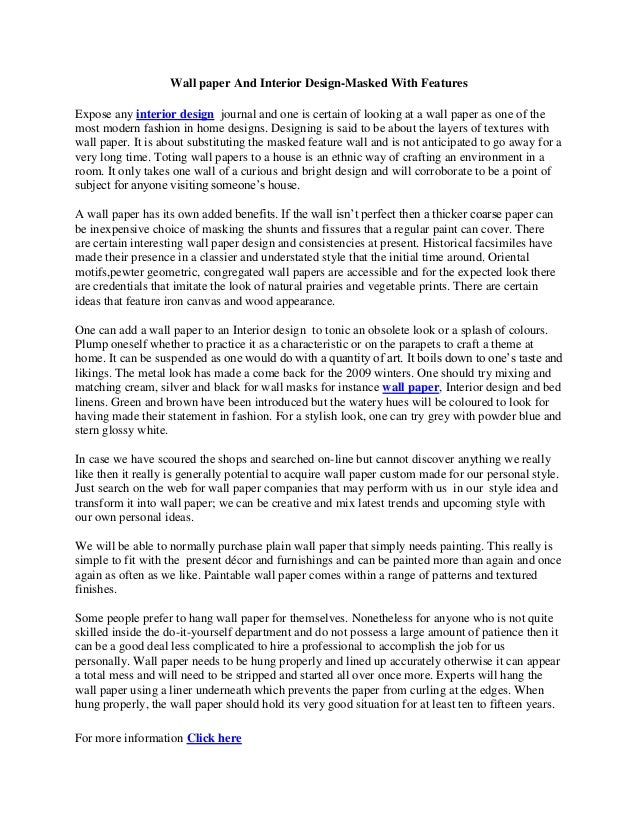 Wall paper And Interior Design-Masked With Features

Expose any interior design journal and one is certain of looking at a wall paper as one of the most modern fashion in home designs. Designing is said to be about the layers of textures with wall paper. It is about substituting the masked feature wall and is not anticipated to go away for a very long time. Toting wall papers to a house is an ethnic way of crafting an environment in a room. It only takes one wall of a curious and bright design and will corroborate to be a point of subject for anyone visiting someone's house.

A wall paper has its own added benefits. If the wall isn't perfect then a thicker coarse paper can be inexpensive choice of masking the shunts and fissures that a regular paint can cover. There are certain interesting wall paper design and consistencies at present. Historical facsimiles have made their presence in a classier and understated style that the initial time around. Oriental motifs,pewter geometric, congregated wall papers are accessible and for the expected look there are credentials that imitate the look of natural prairies and vegetable prints. There are certain ideas that feature iron canvas and wood appearance.

One can add a wall paper to an Interior design to tonic an obsolete look or a splash of colours. Plump oneself whether to practice it as a characteristic or on the parapets to craft a theme at home. It can be suspended as one would do with a quantity of art. It boils down to one's taste and likings. The metal look has made a come back for the 2009 winters. One should try mixing and matching cream, silver and black for wall masks for instance wall paper, Interior design and bed linens. Green and brown have been introduced but the watery hues will be coloured to look for having made their statement in fashion. For a stylish look, one can try grey with powder blue and stern glossy white.

In case we have scoured the shops and searched on-line but cannot discover anything we really like then it really is generally potential to acquire wall paper custom made for our personal style. Just search on the web for wall paper companies that may perform with us in our style idea and transform it into wall paper; we can be creative and mix latest trends and upcoming style with our own personal ideas.

We will be able to normally purchase plain wall paper that simply needs painting. This really is simple to fit with the present décor and furnishings and can be painted more than again and once again as often as we like. Paintable wall paper comes within a range of patterns and textured finishes.

Some people prefer to hang wall paper for themselves. Nonetheless for anyone who is not quite skilled inside the do-it-yourself department and do not possess a large amount of patience then it can be a good deal less complicated to hire a professional to accomplish the job for us personally. Wall paper needs to be hung properly and lined up accurately otherwise it can appear a total mess and will need to be stripped and started all over once more. Experts will hang the wall paper using a liner underneath which prevents the paper from curling at the edges. When hung properly, the wall paper should hold its very good situation for at least ten to fifteen years.

For more information Click here